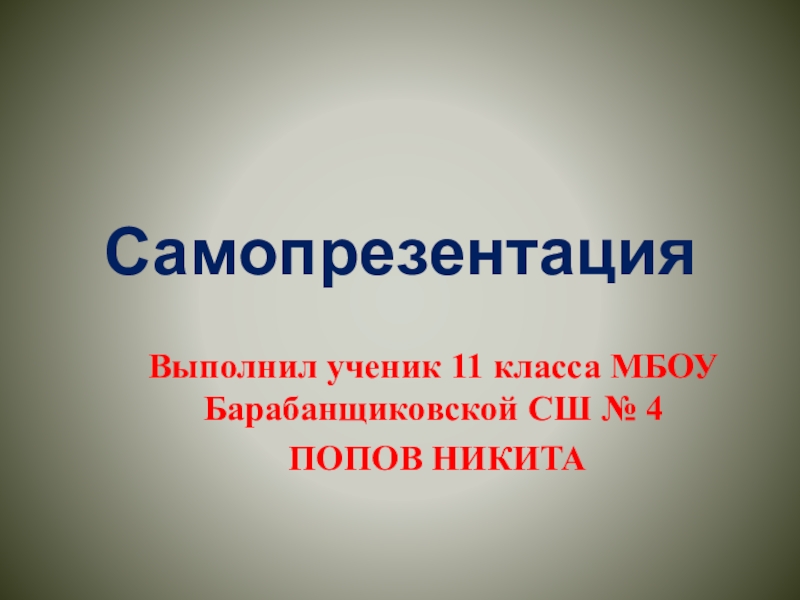 Самопрезентация

Выполнил ученик 11 класса МБОУ Барабанщиковской СШ № 4

ПОПОВ НИКИТА